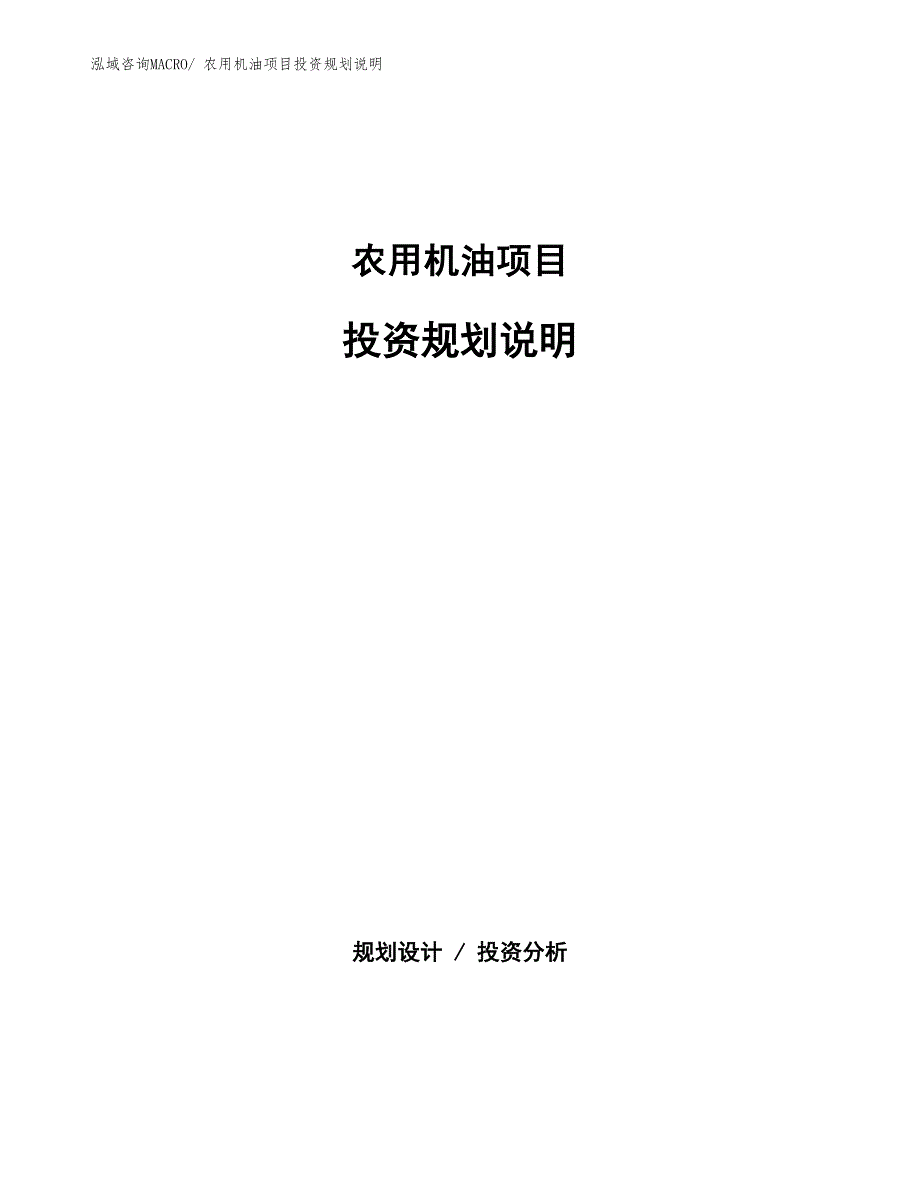 泓域咨询MACRO/ 农用机油项目投资规划说明

农用机油项目

投资规划说明

规划设计 / 投资分析